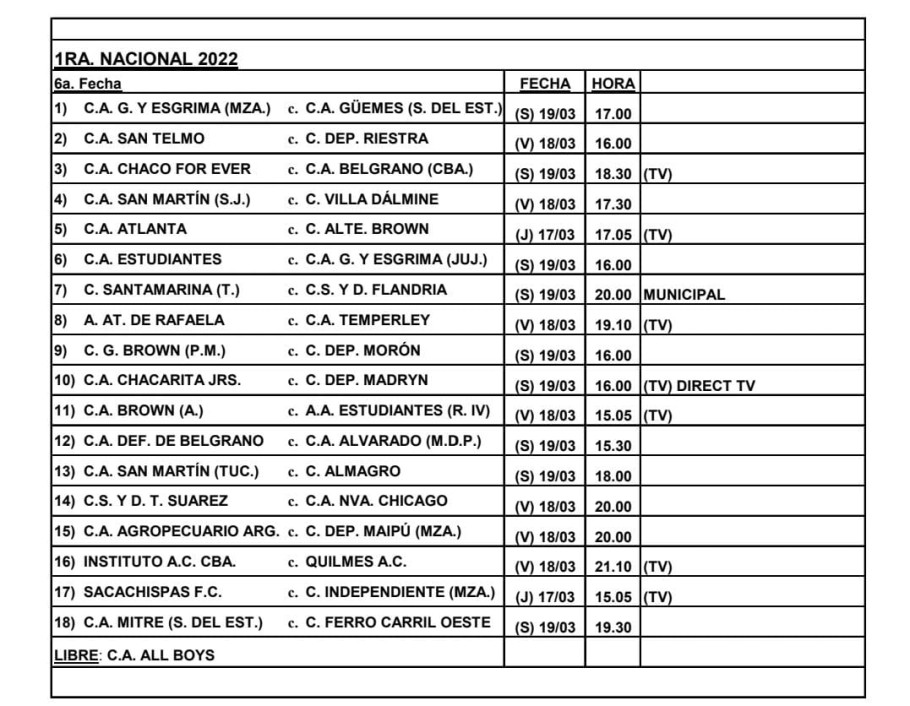 1RA. NACIONAL 2022

| 6a. Fecha | | FECHA | HORA | |
|---|---|---|---|---|
| 1) C.A. G. Y ESGRIMA (MZA.) | c. C.A. GÜEMES (S. DEL EST.) | (S) 19/03 | 17.00 | |
| 2) C.A. SAN TELMO | c. C. DEP. RIESTRA | (V) 18/03 | 16.00 | |
| 3) C.A. CHACO FOR EVER | c. C.A. BELGRANO (CBA.) | (S) 19/03 | 18.30 | (TV) |
| 4) C.A. SAN MARTÍN (S.J.) | c. C. VILLA DÁLMINE | (V) 18/03 | 17.30 | |
| 5) C.A. ATLANTA | c. C. ALTE. BROWN | (J) 17/03 | 17.05 | (TV) |
| 6) C.A. ESTUDIANTES | c. C.A. G. Y ESGRIMA (JUJ.) | (S) 19/03 | 16.00 | |
| 7) C. SANTAMARINA (T.) | c. C.S. Y D. FLANDRIA | (S) 19/03 | 20.00 | MUNICIPAL |
| 8) A. AT. DE RAFAELA | c. C.A. TEMPERLEY | (V) 18/03 | 19.10 | (TV) |
| 9) C. G. BROWN (P.M.) | c. C. DEP. MORÓN | (S) 19/03 | 16.00 | |
| 10) C.A. CHACARITA JRS. | c. C. DEP. MADRYN | (S) 19/03 | 16.00 | (TV) DIRECT TV |
| 11) C.A. BROWN (A.) | c. A.A. ESTUDIANTES (R. IV) | (V) 18/03 | 15.05 | (TV) |
| 12) C.A. DEF. DE BELGRANO | c. C.A. ALVARADO (M.D.P.) | (S) 19/03 | 15.30 | |
| 13) C.A. SAN MARTÍN (TUC.) | c. C. ALMAGRO | (S) 19/03 | 18.00 | |
| 14) C.S. Y D. T. SUAREZ | c. C.A. NVA. CHICAGO | (V) 18/03 | 20.00 | |
| 15) C.A. AGROPECUARIO ARG. | c. C. DEP. MAIPÚ (MZA.) | (V) 18/03 | 20.00 | |
| 16) INSTITUTO A.C. CBA. | c. QUILMES A.C. | (V) 18/03 | 21.10 | (TV) |
| 17) SACACHISPAS F.C. | c. C. INDEPENDIENTE (MZA.) | (J) 17/03 | 15.05 | (TV) |
| 18) C.A. MITRE (S. DEL EST.) | c. C. FERRO CARRIL OESTE | (S) 19/03 | 19.30 | |
| LIBRE: C.A. ALL BOYS | | | | |